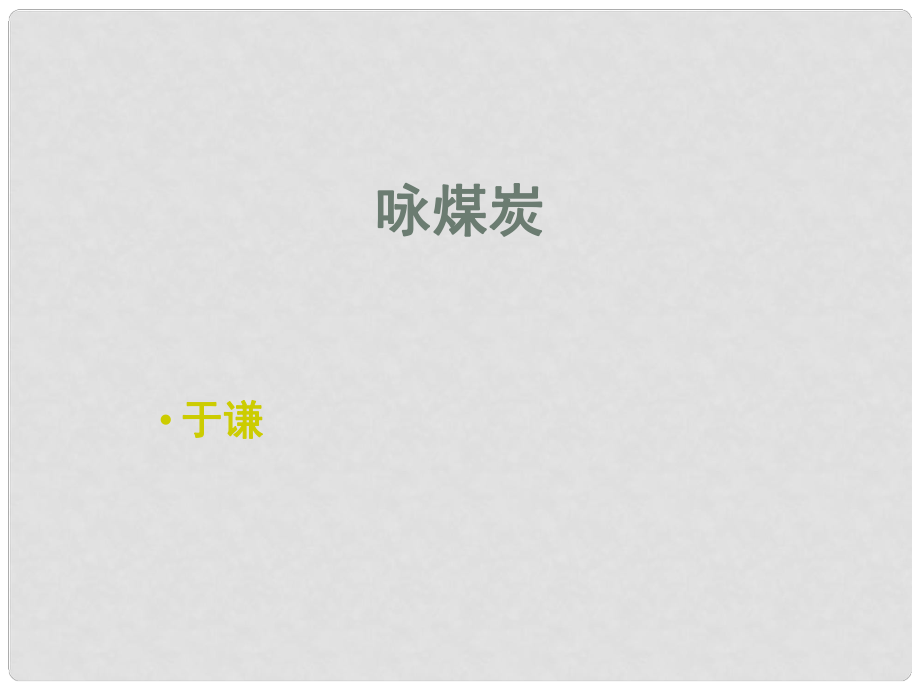 咏煤炭

• 于谦